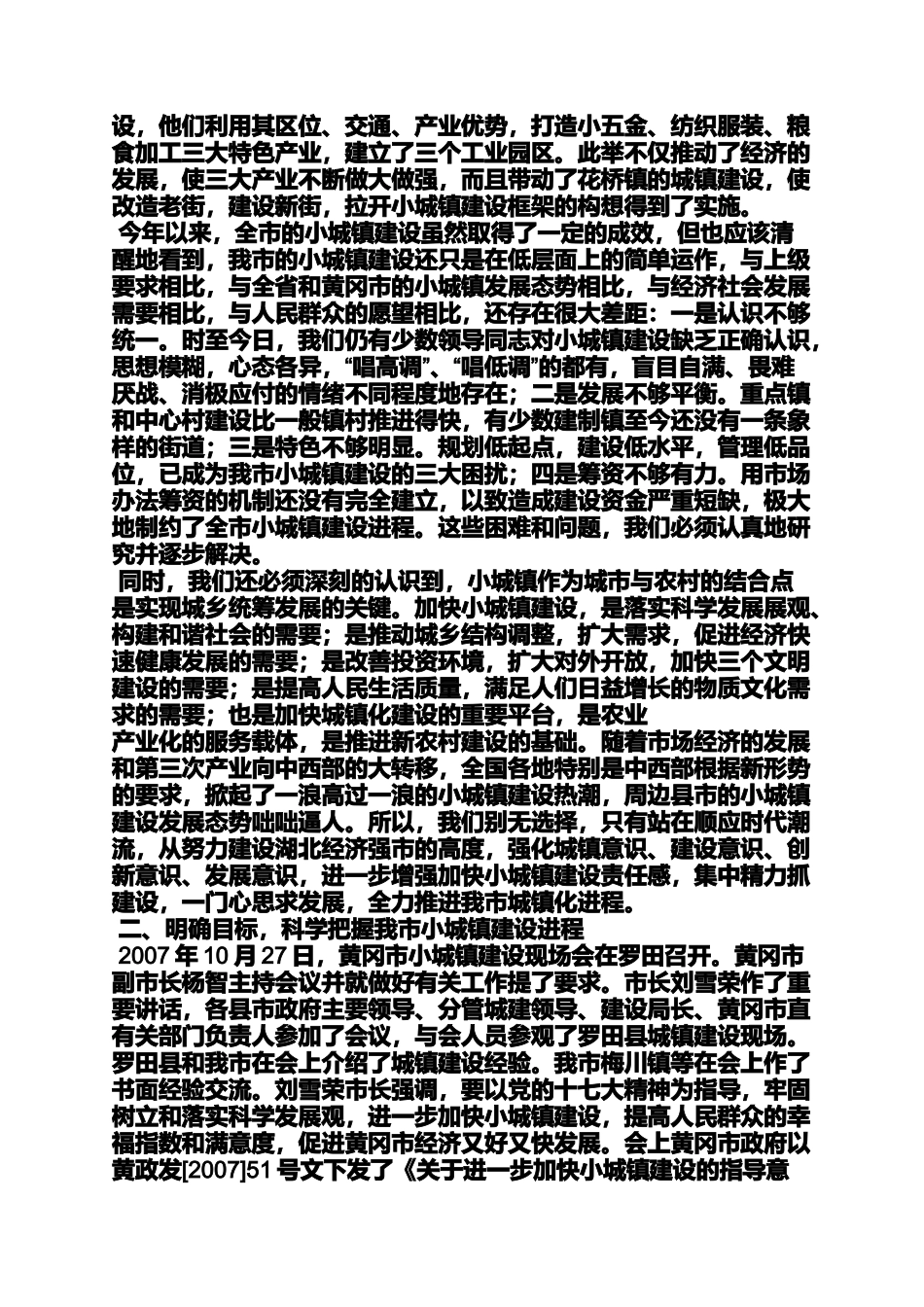 设，他们利用其区位、交通、产业优势，打造小五金、纺织服装、粮食加工三大特色产业，建立了三个工业园区。此举不仅推动了经济的发展，使三大产业不断做大做强，而且带动了花桥镇的城镇建设，使改造老街，建设新街，拉开小城镇建设框架的构想得到了实施。

今年以来，全市的小城镇建设虽然取得了一定的成效，但也应该清醒地看到，我市的小城镇建设还只是在低层面上的简单运作，与上级要求相比，与全省和黄冈市的小城镇发展态势相比，与经济社会发展需要相比，与人民群众的愿望相比，还存在很大差距：一是认识不够统一。时至今日，我们仍有少数领导同志对小城镇建设缺乏正确认识，思想模糊，心态各异，“唱高调”、“唱低调”的都有，盲目自满、畏难厌战、消极应付的情绪不同程度地存在；二是发展不够平衡。重点镇和中心村建设比一般镇村推进得快，有少数建制镇至今还没有一条象样的街道；三是特色不够明显。规划低起点，建设低水平，管理低品位，已成为我市小城镇建设的三大困扰；四是筹资不够有力。用市场办法筹资的机制还没有完全建立，以致造成建设资金严重短缺，极大地制约了全市小城镇建设进程。这些困难和问题，我们必须认真地研究并逐步解决。

同时，我们还必须深刻的认识到，小城镇作为城市与农村的结合点是实现城乡统筹发展的关键。加快小城镇建设，是落实科学发展展观、构建和谐社会的需要；是推动城乡结构调整，扩大需求，促进经济快速健康发展的需要；是改善投资环境，扩大对外开放，加快三个文明建设的需要；是提高人民生活质量，满足人们日益增长的物质文化需求的需要；也是加快城镇化建设的重要平台，是农业
产业化的服务载体，是推进新农村建设的基础。随着市场经济的发展和第三次产业向中西部的大转移，全国各地特别是中西部根据新形势的要求，掀起了一浪高过一浪的小城镇建设热潮，周边县市的小城镇建设发展态势咄咄逼人。所以，我们别无选择，只有站在顺应时代潮流，从努力建设湖北经济强市的高度，强化城镇意识、建设意识、创新意识、发展意识，进一步增强加快小城镇建设责任感，集中精力抓建设，一门心思求发展，全力推进我市城镇化进程。

二、明确目标，科学把握我市小城镇建设进程

2007 年 10 月 27 日，黄冈市小城镇建设现场会在罗田召开。黄冈市副市长杨智主持会议并就做好有关工作提了要求。市长刘雪荣作了重要讲话，各县市政府主要领导、分管城建领导、建设局长、黄冈市直有关部门负责人参加了会议，与会人员参观了罗田县城镇建设现场。罗田县和我市在会上介绍了城镇建设经验。我市梅川镇等在会上作了书面经验交流。刘雪荣市长强调，要以党的十七大精神为指导，牢固树立和落实科学发展观，进一步加快小城镇建设，提高人民群众的幸福指数和满意度，促进黄冈市经济又好又快发展。会上黄冈市政府以黄政发[2007]51 号文下发了《关于进一步加快小城镇建设的指导意